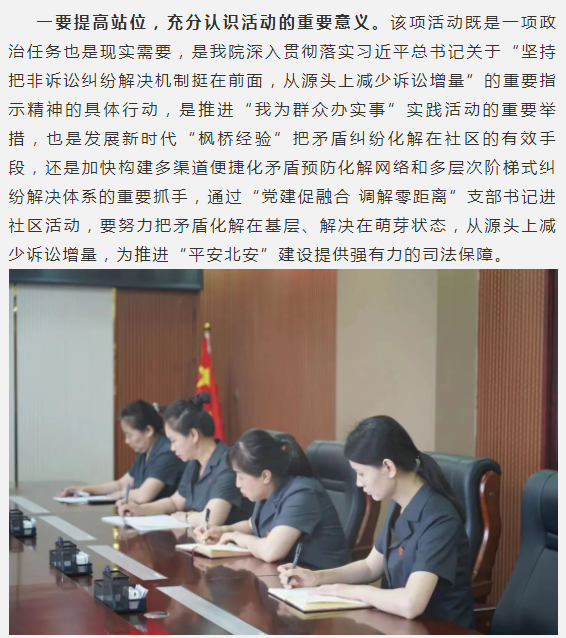 一要提高站位，充分认识活动的重要意义。该项活动既是一项政治任务也是现实需要，是我院深入贯彻落实习近平总书记关于“坚持把非诉讼纠纷解决机制挺在前面，从源头上减少诉讼增量”的重要指示精神的具体行动，是推进“我为群众办实事”实践活动的重要举措，也是发展新时代“枫桥经验”把矛盾纠纷化解在社区的有效手段，还是加快构建多渠道便捷化矛盾预防化解网络和多层次阶梯式纠纷解决体系的重要抓手，通过“党建促融合 调解零距离”支部书记进社区活动，要努力把矛盾化解在基层、解决在萌芽状态，从源头上减少诉讼增量，为推进“平安北安”建设提供强有力的司法保障。